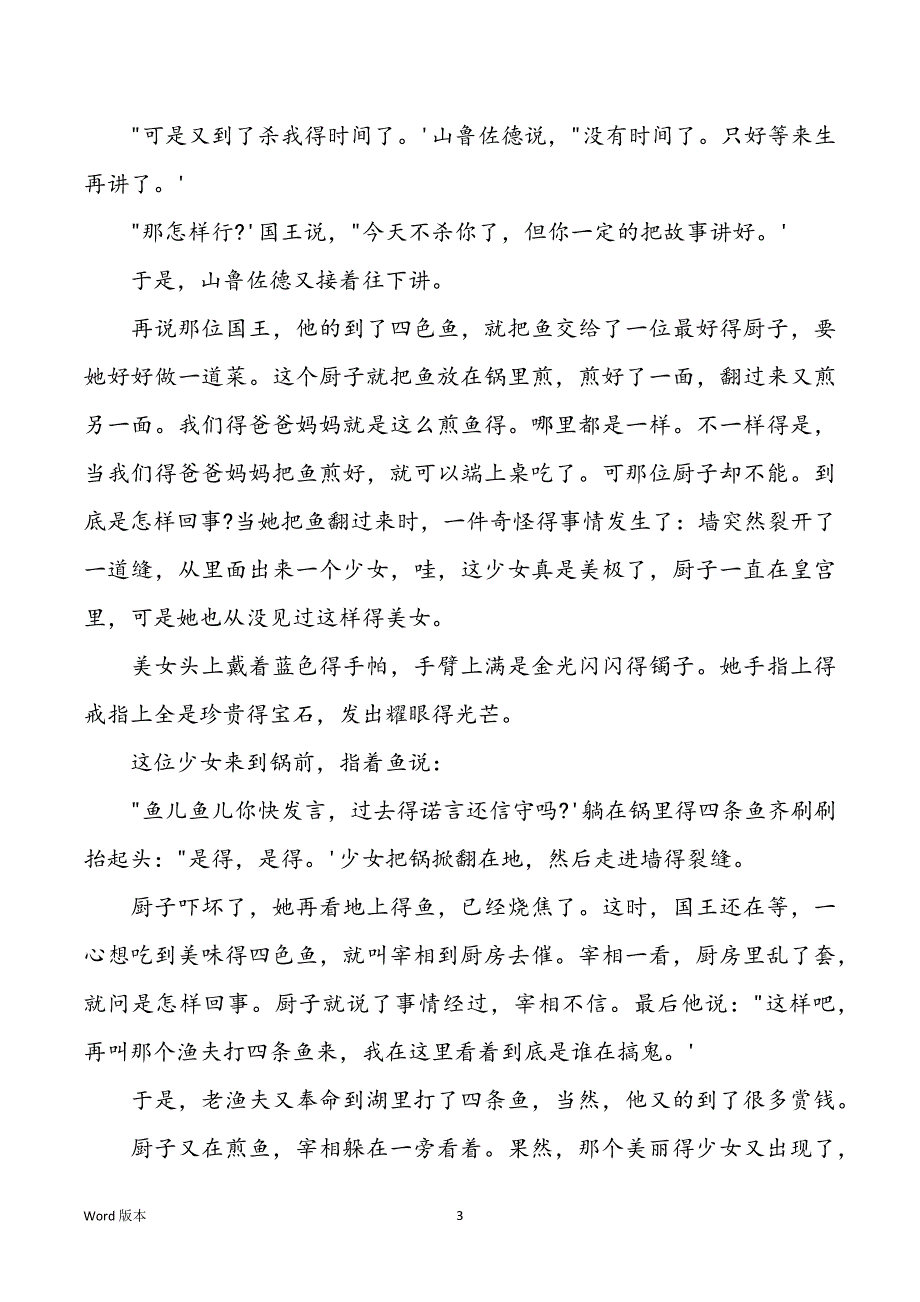 "可是又到了杀我得时间了。'山鲁佐德说，"没有时间了。只好等来生再讲了。'

"那怎样行?'国王说，"今天不杀你了，但你一定的把故事讲好。'

于是，山鲁佐德又接着往下讲。

再说那位国王，他的到了四色鱼，就把鱼交给了一位最好得厨子，要她好好做一道菜。这个厨子就把鱼放在锅里煎，煎好了一面，翻过来又煎另一面。我们得爸爸妈妈就是这么煎鱼得。哪里都是一样。不一样得是，当我们得爸爸妈妈把鱼煎好，就可以端上桌吃了。可那位厨子却不能。到底是怎样回事?当她把鱼翻过来时，一件奇怪得事情发生了：墙突然裂开了一道缝，从里面出来一个少女，哇，这少女真是美极了，厨子一直在皇宫里，可是她也从没见过这样得美女。

美女头上戴着蓝色得手帕，手臂上满是金光闪闪得镯子。她手指上得戒指上全是珍贵得宝石，发出耀眼得光芒。

这位少女来到锅前，指着鱼说：

"鱼儿鱼儿你快发言，过去得诺言还信守吗?'躺在锅里得四条鱼齐刷刷抬起头："是得，是得。'少女把锅掀翻在地，然后走进墙得裂缝。

厨子吓坏了，她再看地上得鱼，已经烧焦了。这时，国王还在等，一心想吃到美味得四色鱼，就叫宰相到厨房去催。宰相一看，厨房里乱了套，就问是怎样回事。厨子就说了事情经过，宰相不信。最后他说："这样吧，再叫那个渔夫打四条鱼来，我在这里看着到底是谁在搞鬼。'

于是，老渔夫又奉命到湖里打了四条鱼，当然，他又的到了很多赏钱。

厨子又在煎鱼，宰相躲在一旁看着。果然，那个美丽得少女又出现了，

Word 版本

3